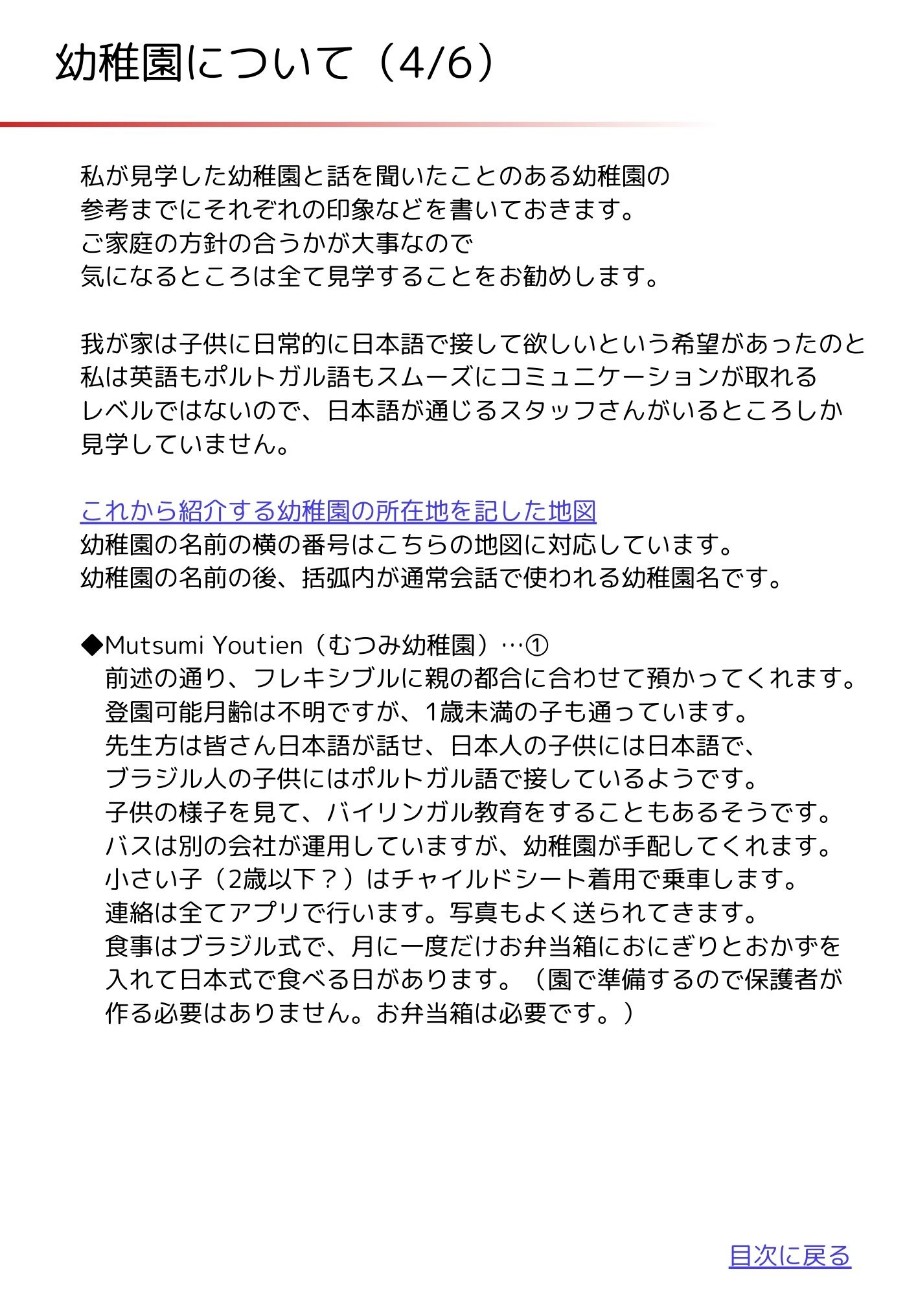 幼稚園について（4/6）

私が見学した幼稚園と話を聞いたことのある幼稚園の
参考までにそれぞれの印象などを書いておきます。
ご家庭の方針の合うかが大事なので
気になるところは全て見学することをお勧めします。

我が家は子供に日常的に日本語で接して欲しいという希望があったのと
私は英語もポルトガル語もスムーズにコミュニケーションが取れる
レベルではないので、日本語が通じるスタッフさんがいるところしか
見学していません。

これから紹介する幼稚園の所在地を記した地図
幼稚園の名前の横の番号はこちらの地図に対応しています。
幼稚園の名前の後、括弧内が通常会話で使われる幼稚園名です。

◆Mutsumi Youtien（むつみ幼稚園）…①
前述の通り、フレキシブルに親の都合に合わせて預かってくれます。
登園可能月齢は不明ですが、1歳未満の子も通っています。
先生方は皆さん日本語が話せ、日本人の子供には日本語で、
ブラジル人の子供にはポルトガル語で接しているようです。
子供の様子を見て、バイリンガル教育をすることもあるそうです。
バスは別の会社が運用していますが、幼稚園が手配してくれます。
小さい子（2歳以下？）はチャイルドシート着用で乗車します。
連絡は全てアプリで行います。写真もよく送られてきます。
食事はブラジル式で、月に一度だけお弁当箱におにぎりとおかずを
入れて日本式で食べる日があります。（園で準備するので保護者が
作る必要はありません。お弁当箱は必要です。）

目次に戻る